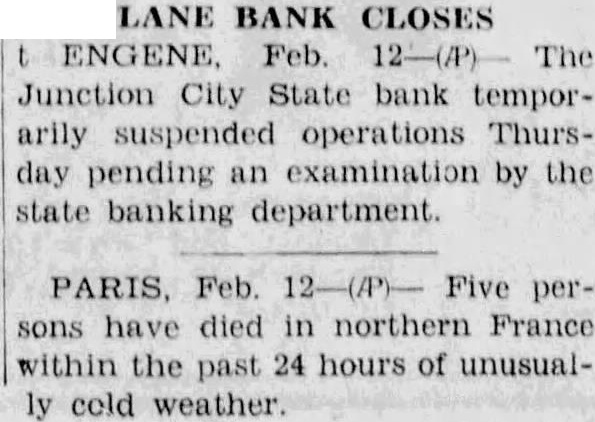 LANE BANK CLOSES

t ENGENE, Feb. 12—(AP)— The Junction City State bank temporarily suspended operations Thursday pending an examination by the state banking department.

PARIS, Feb. 12—(AP)— Five persons have died in northern France within the past 24 hours of unusually cold weather.